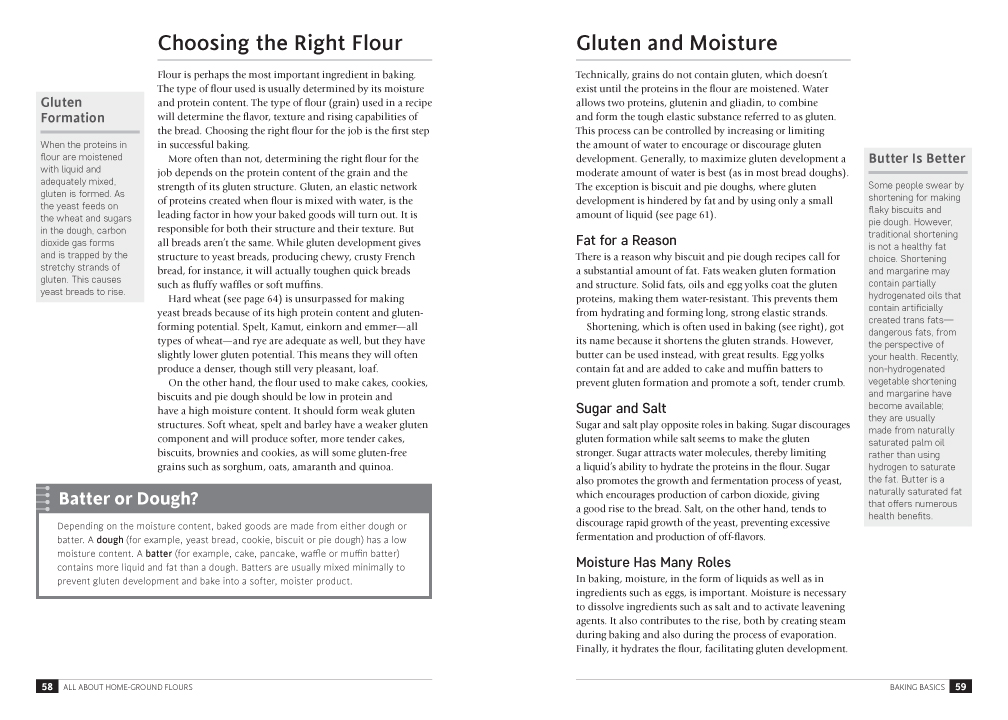 Choosing the Right Flour

Gluten Formation

When the proteins in flour are moistened with liquid and adequately mixed, gluten is formed. As the yeast feeds on the wheat and sugars in the dough, carbon dioxide gas forms and is trapped by the stretchy strands of gluten. This causes yeast breads to rise.

Flour is perhaps the most important ingredient in baking. The type of flour used is usually determined by its moisture and protein content. The type of flour (grain) used in a recipe will determine the flavor, texture and rising capabilities of the bread. Choosing the right flour for the job is the first step in successful baking.

More often than not, determining the right flour for the job depends on the protein content of the grain and the strength of its gluten structure. Gluten, an elastic network of proteins created when flour is mixed with water, is the leading factor in how your baked goods will turn out. It is responsible for both their structure and their texture. But all breads aren't the same. While gluten development gives structure to yeast breads, producing chewy, crusty French bread, for instance, it will actually toughen quick breads such as fluffy waffles or soft muffins.

Hard wheat (see page 64) is unsurpassed for making yeast breads because of its high protein content and gluten-forming potential. Spelt, Kamut, einkorn and emmer—all types of wheat—and rye are adequate as well, but they have slightly lower gluten potential. This means they will often produce a denser, though still very pleasant, loaf.

On the other hand, the flour used to make cakes, cookies, biscuits and pie dough should be low in protein and have a high moisture content. It should form weak gluten structures. Soft wheat, spelt and barley have a weaker gluten component and will produce softer, more tender cakes, biscuits, brownies and cookies, as will some gluten-free grains such as sorghum, oats, amaranth and quinoa.

Batter or Dough?

Depending on the moisture content, baked goods are made from either dough or batter. A dough (for example, yeast bread, cookie, biscuit or pie dough) has a low moisture content. A batter (for example, cake, pancake, waffle or muffin batter) contains more liquid and fat than a dough. Batters are usually mixed minimally to prevent gluten development and bake into a softer, moister product.

58 ALL ABOUT HOME-GROUND FLOURS

Gluten and Moisture

Technically, grains do not contain gluten, which doesn't exist until the proteins in the flour are moistened. Water allows two proteins, glutenin and gliadin, to combine and form the tough elastic substance referred to as gluten. This process can be controlled by increasing or limiting the amount of water to encourage or discourage gluten development. Generally, to maximize gluten development a moderate amount of water is best (as in most bread doughs). The exception is biscuit and pie doughs, where gluten development is hindered by fat and by using only a small amount of liquid (see page 61).

Fat for a Reason

There is a reason why biscuit and pie dough recipes call for a substantial amount of fat. Fats weaken gluten formation and structure. Solid fats, oils and egg yolks coat the gluten proteins, making them water-resistant. This prevents them from hydrating and forming long, strong elastic strands.

Shortening, which is often used in baking (see right), got its name because it shortens the gluten strands. However, butter can be used instead, with great results. Egg yolks contain fat and are added to cake and muffin batters to prevent gluten formation and promote a soft, tender crumb.

Sugar and Salt

Sugar and salt play opposite roles in baking. Sugar discourages gluten formation while salt seems to make the gluten stronger. Sugar attracts water molecules, thereby limiting a liquid's ability to hydrate the proteins in the flour. Sugar also promotes the growth and fermentation process of yeast, which encourages production of carbon dioxide, giving a good rise to the bread. Salt, on the other hand, tends to discourage rapid growth of the yeast, preventing excessive fermentation and production of off-flavors.

Moisture Has Many Roles

In baking, moisture, in the form of liquids as well as in ingredients such as eggs, is important. Moisture is necessary to dissolve ingredients such as salt and to activate leavening agents. It also contributes to the rise, both by creating steam during baking and also during the process of evaporation. Finally, it hydrates the flour, facilitating gluten development.

Butter Is Better

Some people swear by shortening for making flaky biscuits and pie dough. However, traditional shortening is not a healthy fat choice. Shortening and margarine may contain partially hydrogenated oils that contain artificially created trans fats—dangerous fats, from the perspective of your health. Recently, non-hydrogenated vegetable shortening and margarine have become available; they are usually made from naturally saturated palm oil rather than using hydrogen to saturate the fat. Butter is a naturally saturated fat that offers numerous health benefits.

BAKING BASICS 59